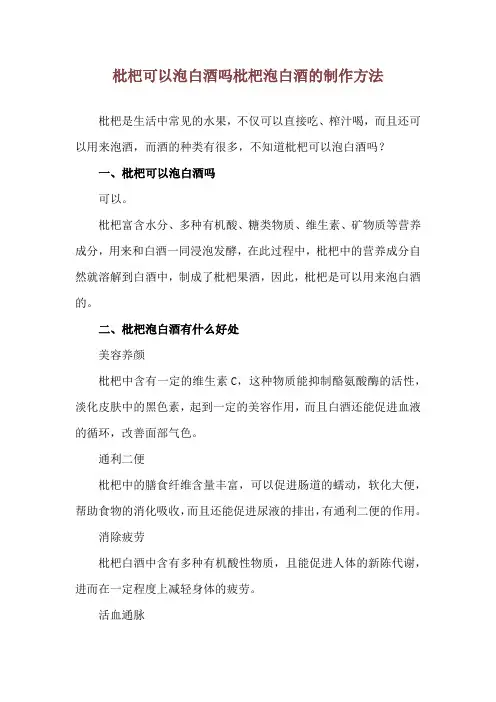 枇杷可以泡白酒吗枇杷泡白酒的制作方法

枇杷是生活中常见的水果，不仅可以直接吃、榨汁喝，而且还可以用来泡酒，而酒的种类有很多，不知道枇杷可以泡白酒吗？

一、枇杷可以泡白酒吗

可以。

枇杷富含水分、多种有机酸、糖类物质、维生素、矿物质等营养成分，用来和白酒一同浸泡发酵，在此过程中，枇杷中的营养成分自然就溶解到白酒中，制成了枇杷果酒，因此，枇杷是可以用来泡白酒的。

二、枇杷泡白酒有什么好处

美容养颜

枇杷中含有一定的维生素 C，这种物质能抑制酪氨酸酶的活性，淡化皮肤中的黑色素，起到一定的美容作用，而且白酒还能促进血液的循环，改善面部气色。

通利二便

枇杷中的膳食纤维含量丰富，可以促进肠道的蠕动，软化大便，帮助食物的消化吸收，而且还能促进尿液的排出，有通利二便的作用。

消除疲劳

枇杷白酒中含有多种有机酸性物质，且能促进人体的新陈代谢，进而在一定程度上减轻身体的疲劳。

活血通脉